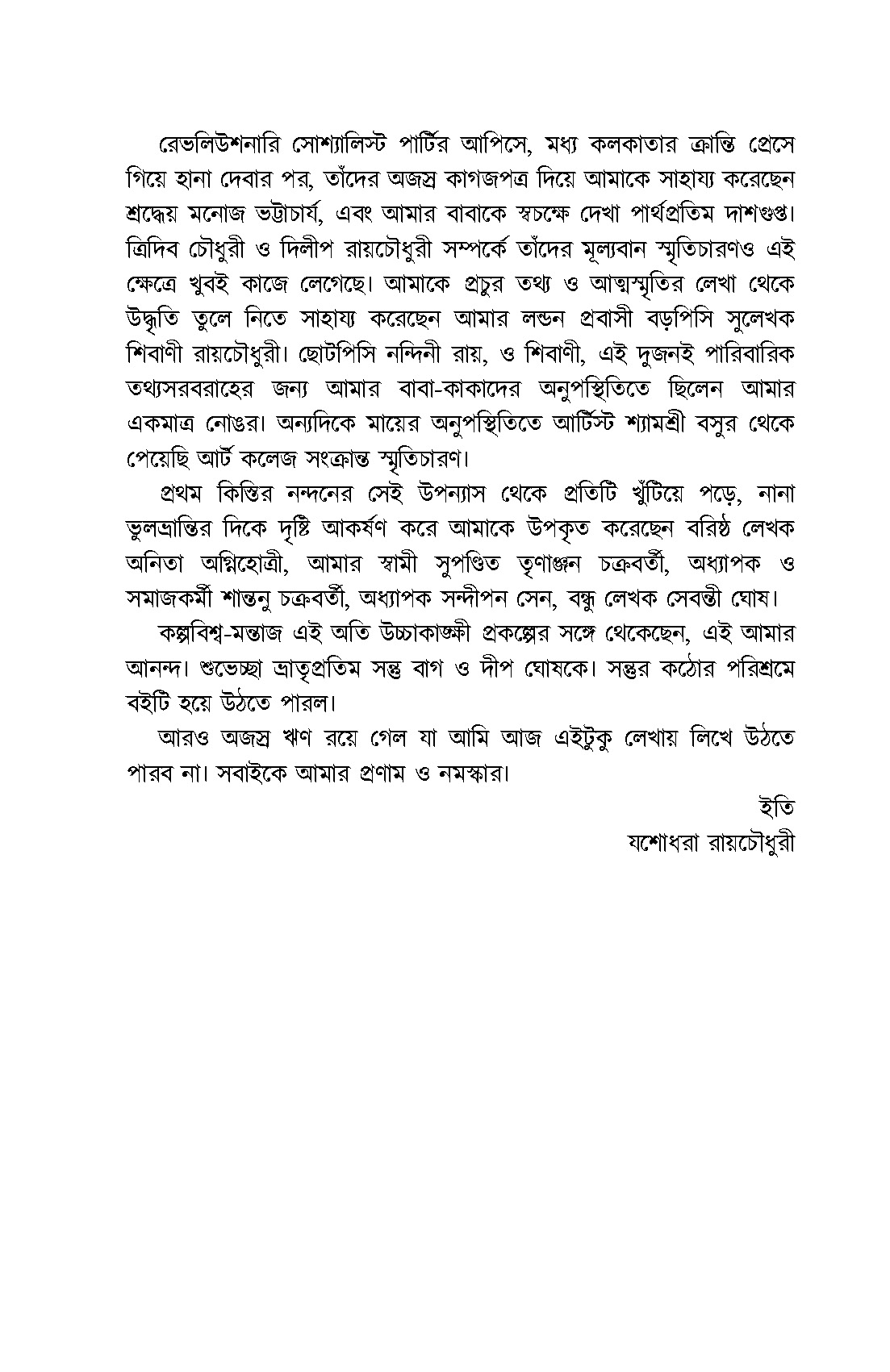 রেভলিউশনারি সোশ্যালিস্ট পার্টির আপিসে, মধ্য কলকাতার ক্রান্তি প্রেসে গিয়ে হানা দেবার পর, তাঁদের অজস্র কাগজপত্র দিয়ে আমাকে সাহায্য করেছেন শ্রদ্ধেয় মনোজ ভট্টাচার্য, এবং আমার বাবাকে স্বচক্ষে দেখা পার্থপ্রতিম দাশগুপ্ত। ত্রিদিব চৌধুরী ও দিলীপ রায়চৌধুরী সম্পর্কে তাঁদের মূল্যবান স্মৃতিচারণও এই ক্ষেত্রে খুবই কাজে লেগেছে। আমাকে প্রচুর তথ্য ও আত্মস্মৃতির লেখা থেকে উদ্ধৃতি তুলে নিতে সাহায্য করেছেন আমার লন্ডন প্রবাসী বড়পিসি সুলেখক শিবাণী রায়চৌধুরী। ছোটপিসি নন্দিনী রায়, ও শিবাণী, এই দুজনই পারিবারিক তথ্যসরবরাহের জন্য আমার বাবা-কাকাদের অনুপস্থিতিতে ছিলেন আমার একমাত্র নোঙর। অন্যদিকে মায়ের অনুপস্থিতিতে আর্টিস্ট শ্যামশ্রী বসুর থেকে পেয়েছি আর্ট কলেজ সংক্রান্ত স্মৃতিচারণ।

প্রথম কিস্তির নন্দনের সেই উপন্যাস থেকে প্রতিটি খুঁটিয়ে পড়ে, নানা ভুলভ্রান্তির দিকে দৃষ্টি আকর্ষণ করে আমাকে উপকৃত করেছেন বরিষ্ঠ লেখক অনিতা অগ্নিহোত্রী, আমার স্বামী সুপণ্ডিত তৃণাঞ্জন চক্রবর্তী, অধ্যাপক ও সমাজকর্মী শান্তনু চক্রবর্তী, অধ্যাপক সন্দীপন সেন, বন্ধু লেখক সেবন্তী ঘোষ।

কল্পবিশ্ব-মন্তাজ এই অতি উচ্চাকাঙ্ক্ষী প্রকল্পের সঙ্গে থেকেছেন, এই আমার আনন্দ। শুভেচ্ছা ভ্রাতৃপ্রতিম সন্তু বাগ ও দীপ ঘোষকে। সন্তুর কঠোর পরিশ্রমে বইটি হয়ে উঠতে পারল।

আরও অজস্র ঋণ রয়ে গেল যা আমি আজ এইটুকু লেখায় লিখে উঠতে পারব না। সবাইকে আমার প্রণাম ও নমস্কার।

ইতি
যশোধরা রায়চৌধুরী